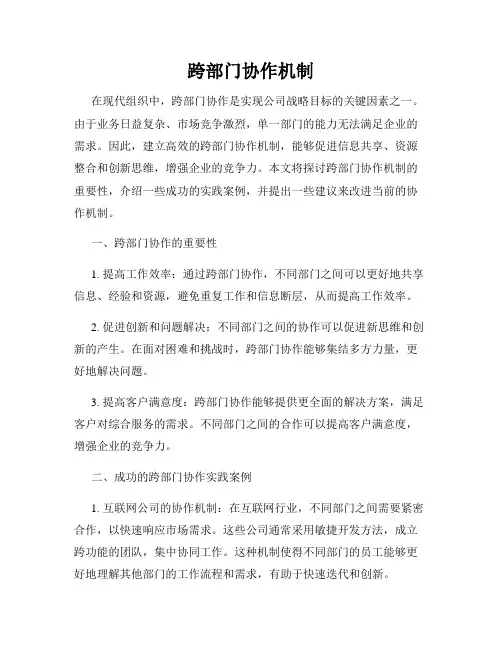 跨部门协作机制

在现代组织中，跨部门协作是实现公司战略目标的关键因素之一。由于业务日益复杂、市场竞争激烈，单一部门的能力无法满足企业的需求。因此，建立高效的跨部门协作机制，能够促进信息共享、资源整合和创新思维，增强企业的竞争力。本文将探讨跨部门协作机制的重要性，介绍一些成功的实践案例，并提出一些建议来改进当前的协作机制。

一、跨部门协作的重要性

1. 提高工作效率：通过跨部门协作，不同部门之间可以更好地共享信息、经验和资源，避免重复工作和信息断层，从而提高工作效率。

2. 促进创新和问题解决：不同部门之间的协作可以促进新思维和创新的产生。在面对困难和挑战时，跨部门协作能够集结多方力量，更好地解决问题。

3. 提高客户满意度：跨部门协作能够提供更全面的解决方案，满足客户对综合服务的需求。不同部门之间的合作可以提高客户满意度，增强企业的竞争力。

二、成功的跨部门协作实践案例

1. 互联网公司的协作机制：在互联网行业，不同部门之间需要紧密合作，以快速响应市场需求。这些公司通常采用敏捷开发方法，成立跨功能的团队，集中协同工作。这种机制使得不同部门的员工能够更好地理解其他部门的工作流程和需求，有助于快速迭代和创新。